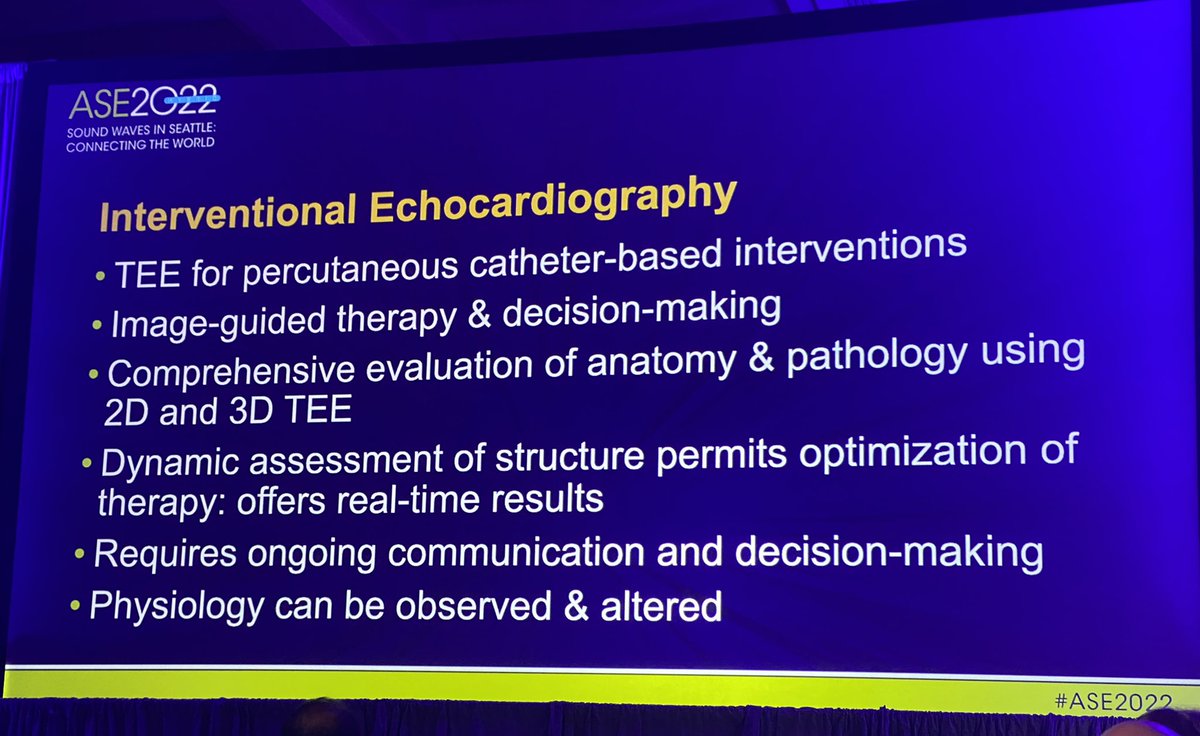 ASE2022
SOUND WAVES IN SEATTLE:
CONNECTING THE WORLD

Interventional Echocardiography

• TEE for percutaneous catheter-based interventions
• Image-guided therapy & decision-making
• Comprehensive evaluation of anatomy & pathology using 2D and 3D TEE
• Dynamic assessment of structure permits optimization of therapy: offers real-time results
• Requires ongoing communication and decision-making
• Physiology can be observed & altered

#ASE2022